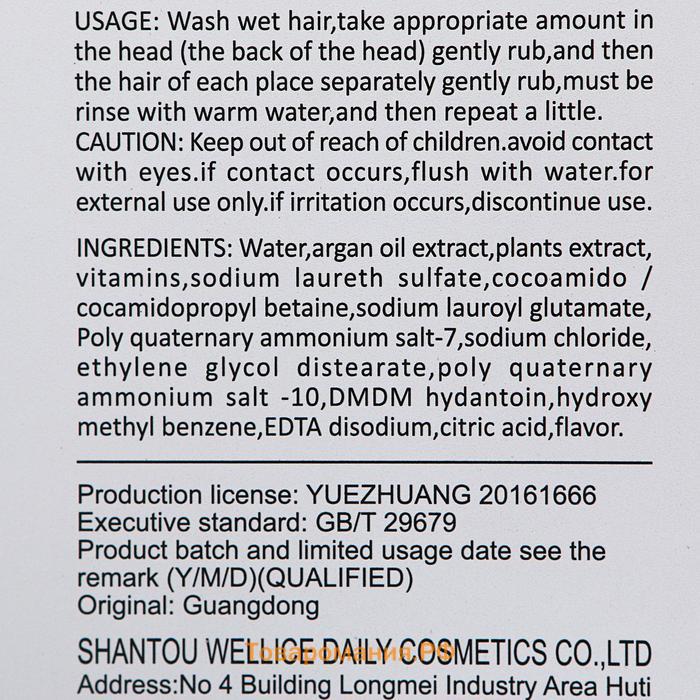 USAGE: Wash wet hair,take appropriate amount in the head (the back of the head) gently rub,and then the hair of each place separately gently rub,must be rinse with warm water,and then repeat a little.
CAUTION: Keep out of reach of children.avoid contact with eyes.if contact occurs,flush with water.for external use only.if irritation occurs,discontinue use.

INGREDIENTS: Water,argan oil extract,plants extract, vitamins,sodium laureth sulfate,cocoamido / cocamidopropyl betaine,sodium lauroyl glutamate, Poly quaternary ammonium salt-7,sodium chloride, ethylene glycol distearate,poly quaternary ammonium salt -10,DMDM hydantoin,hydroxy methyl benzene,EDTA disodium,citric acid,flavor.

Production license: YUEZHUANG 20161666
Executive standard: GB/T 29679
Product batch and limited usage date see the remark (Y/M/D)(QUALIFIED)
Original: Guangdong

SHANTOU WELLICE DAILY COSMETICS CO.,LTD
Товаромания.рф
Address:No 4 Building Longmei Industry Area Huti